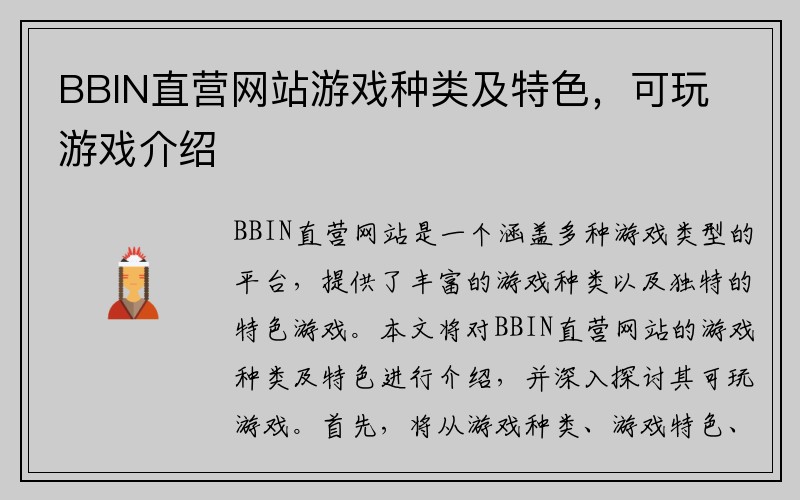 BBIN直营网站游戏种类及特色，可玩游戏介绍

BBIN直营网站是一个涵盖多种游戏类型的平台，提供了丰富的游戏种类以及独特的特色游戏。本文将对BBIN直营网站的游戏种类及特色进行介绍，并深入探讨其可玩游戏。首先，将从游戏种类、游戏特色、